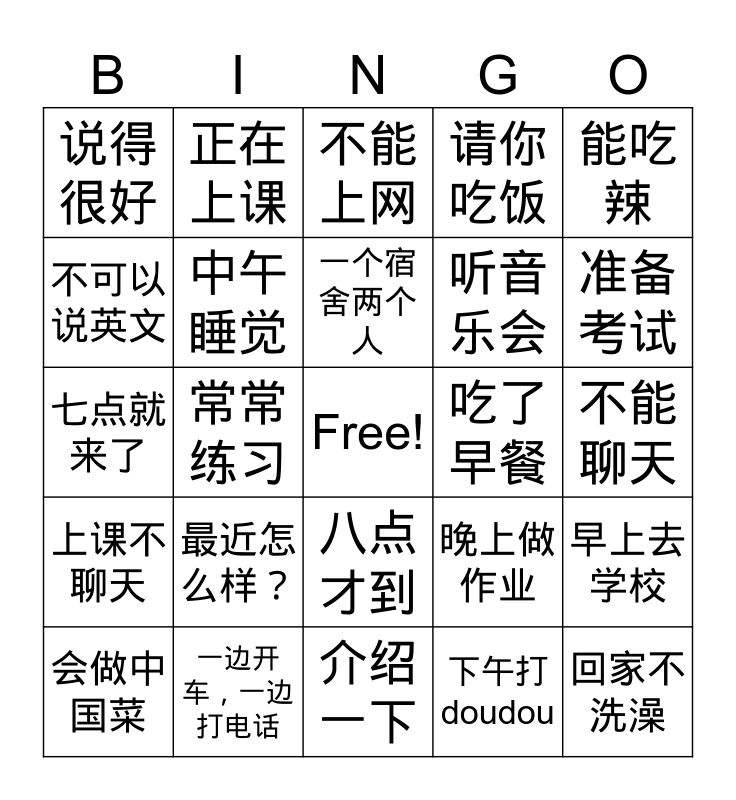 | B | I | N | G | O |
|---|---|---|---|---|
| 说得很好 | 正在上课 | 不能上网 | 请你吃饭 | 能吃辣 |
| 不可以说英文 | 中午睡觉 | 一个宿舍两个人 | 听音乐会 | 准备考试 |
| 七点就来了 | 常常练习 | Free! | 吃了早餐 | 不能聊天 |
| 上课不聊天 | 最近怎么样？ | 八点才到 | 晚上做作业 | 早上去学校 |
| 会做中国菜 | 一边开车，一边打电话 | 介绍一下 | 下午打doudou | 回家不洗澡 |